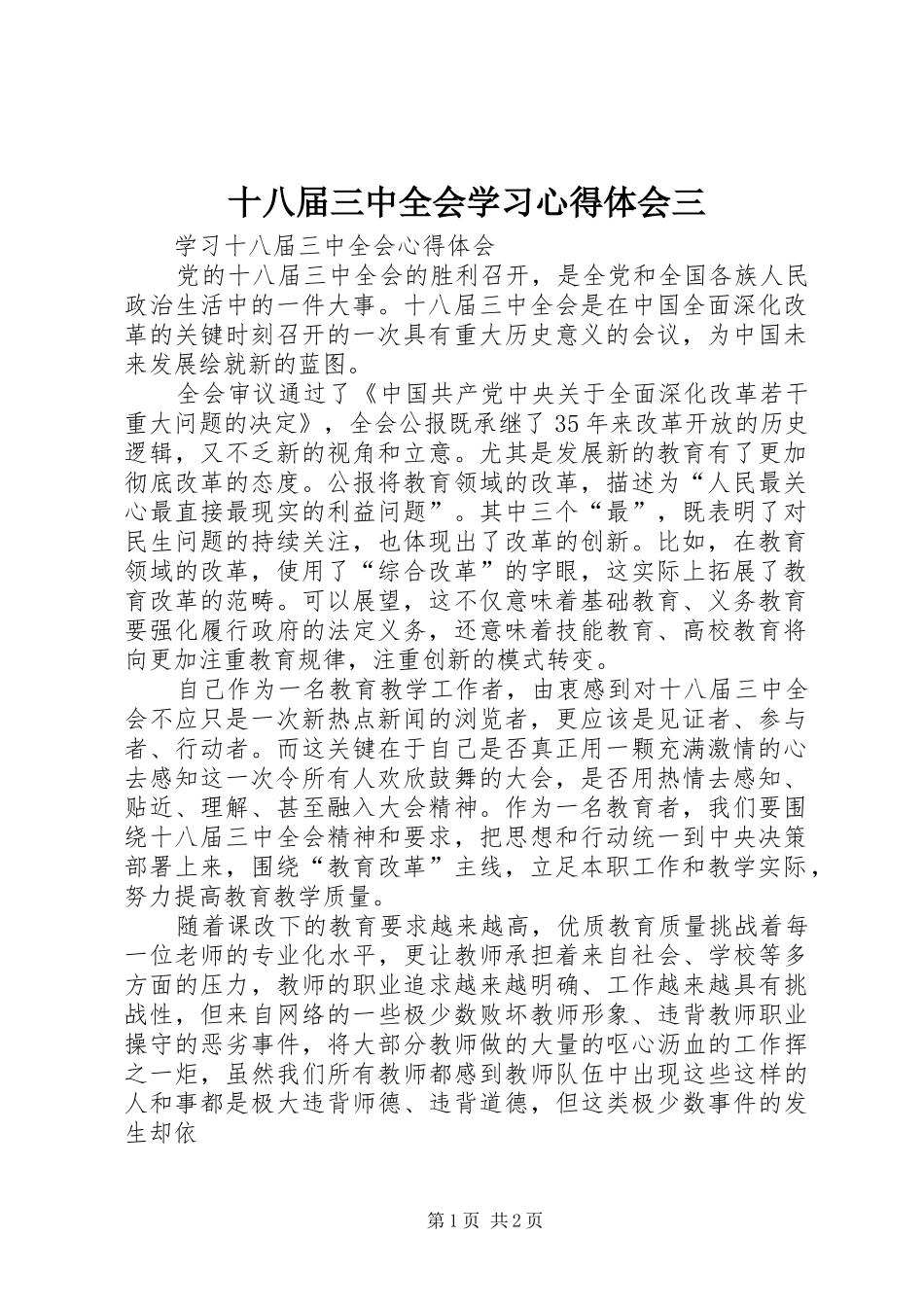 十八届三中全会学习心得体会三

学习十八届三中全会心得体会

党的十八届三中全会的胜利召开，是全党和全国各族人民政治生活中的一件大事。十八届三中全会是在中国全面深化改革的关键时刻召开的一次具有重大历史意义的会议，为中国未来发展绘就新的蓝图。

全会审议通过了《中国共产党中央关于全面深化改革若干重大问题的决定》，全会公报既承继了35年来改革开放的历史逻辑，又不乏新的视角和立意。尤其是发展新的教育有了更加彻底改革的态度。公报将教育领域的改革，描述为“人民最关心最直接最现实的利益问题”。其中三个“最”，既表明了对民生问题的持续关注，也体现出了改革的创新。比如，在教育领域的改革，使用了“综合改革”的字眼，这实际上拓展了教育改革的范畴。可以展望，这不仅意味着基础教育、义务教育要强化履行政府的法定义务，还意味着技能教育、高校教育将向更加注重教育规律，注重创新的模式转变。

自己作为一名教育教学工作者，由衷感到对十八届三中全会不应只是一次新热点新闻的浏览者，更应该是见证者、参与者、行动者。而这关键在于自己是否真正用一颗充满激情的心去感知这一次令所有人欢欣鼓舞的大会，是否用热情去感知、贴近、理解、甚至融入大会精神。作为一名教育者，我们要围绕十八届三中全会精神和要求，把思想和行动统一到中央决策部署上来，围绕“教育改革”主线，立足本职工作和教学实际，努力提高教育教学质量。

随着课改下的教育要求越来越高，优质教育质量挑战着每一位老师的专业化水平，更让教师承担着来自社会、学校等多方面的压力，教师的职业追求越来越明确、工作越来越具有挑战性，但来自网络的一些极少数败坏教师形象、违背教师职业操守的恶劣事件，将大部分教师做的大量的呕心沥血的工作挥之一炬，虽然我们所有教师都感到教师队伍中出现这些这样的人和事都是极大违背师德、违背道德，但这类极少数事件的发生却依

第1页 共2页